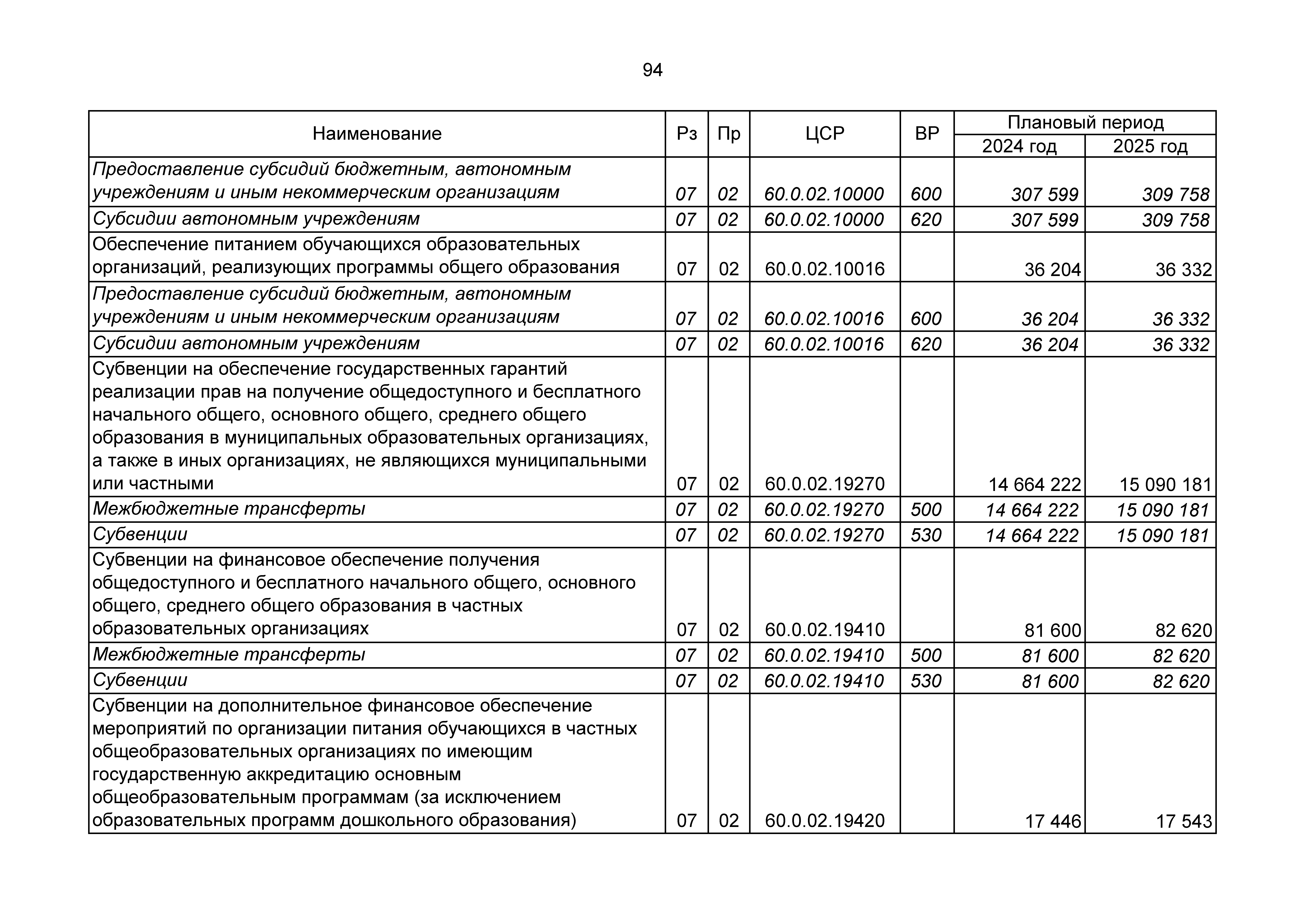 94

| Наименование | Рз | Пр | ЦСР | ВР | Плановый период 2024 год | Плановый период 2025 год |
|---|---|---|---|---|---|---|
| Предоставление субсидий бюджетным, автономным учреждениям и иным некоммерческим организациям | 07 | 02 | 60.0.02.10000 | 600 | 307 599 | 309 758 |
| Субсидии автономным учреждениям | 07 | 02 | 60.0.02.10000 | 620 | 307 599 | 309 758 |
| Обеспечение питанием обучающихся образовательных организаций, реализующих программы общего образования | 07 | 02 | 60.0.02.10016 | | 36 204 | 36 332 |
| Предоставление субсидий бюджетным, автономным учреждениям и иным некоммерческим организациям | 07 | 02 | 60.0.02.10016 | 600 | 36 204 | 36 332 |
| Субсидии автономным учреждениям | 07 | 02 | 60.0.02.10016 | 620 | 36 204 | 36 332 |
| Субвенции на обеспечение государственных гарантий реализации прав на получение общедоступного и бесплатного начального общего, основного общего, среднего общего образования в муниципальных образовательных организациях, а также в иных организациях, не являющихся муниципальными или частными | 07 | 02 | 60.0.02.19270 | | 14 664 222 | 15 090 181 |
| Межбюджетные трансферты | 07 | 02 | 60.0.02.19270 | 500 | 14 664 222 | 15 090 181 |
| Субвенции | 07 | 02 | 60.0.02.19270 | 530 | 14 664 222 | 15 090 181 |
| Субвенции на финансовое обеспечение получения общедоступного и бесплатного начального общего, основного общего, среднего общего образования в частных образовательных организациях | 07 | 02 | 60.0.02.19410 | | 81 600 | 82 620 |
| Межбюджетные трансферты | 07 | 02 | 60.0.02.19410 | 500 | 81 600 | 82 620 |
| Субвенции | 07 | 02 | 60.0.02.19410 | 530 | 81 600 | 82 620 |
| Субвенции на дополнительное финансовое обеспечение мероприятий по организации питания обучающихся в частных общеобразовательных организациях по имеющим государственную аккредитацию основным общеобразовательным программам (за исключением образовательных программ дошкольного образования) | 07 | 02 | 60.0.02.19420 | | 17 446 | 17 543 |